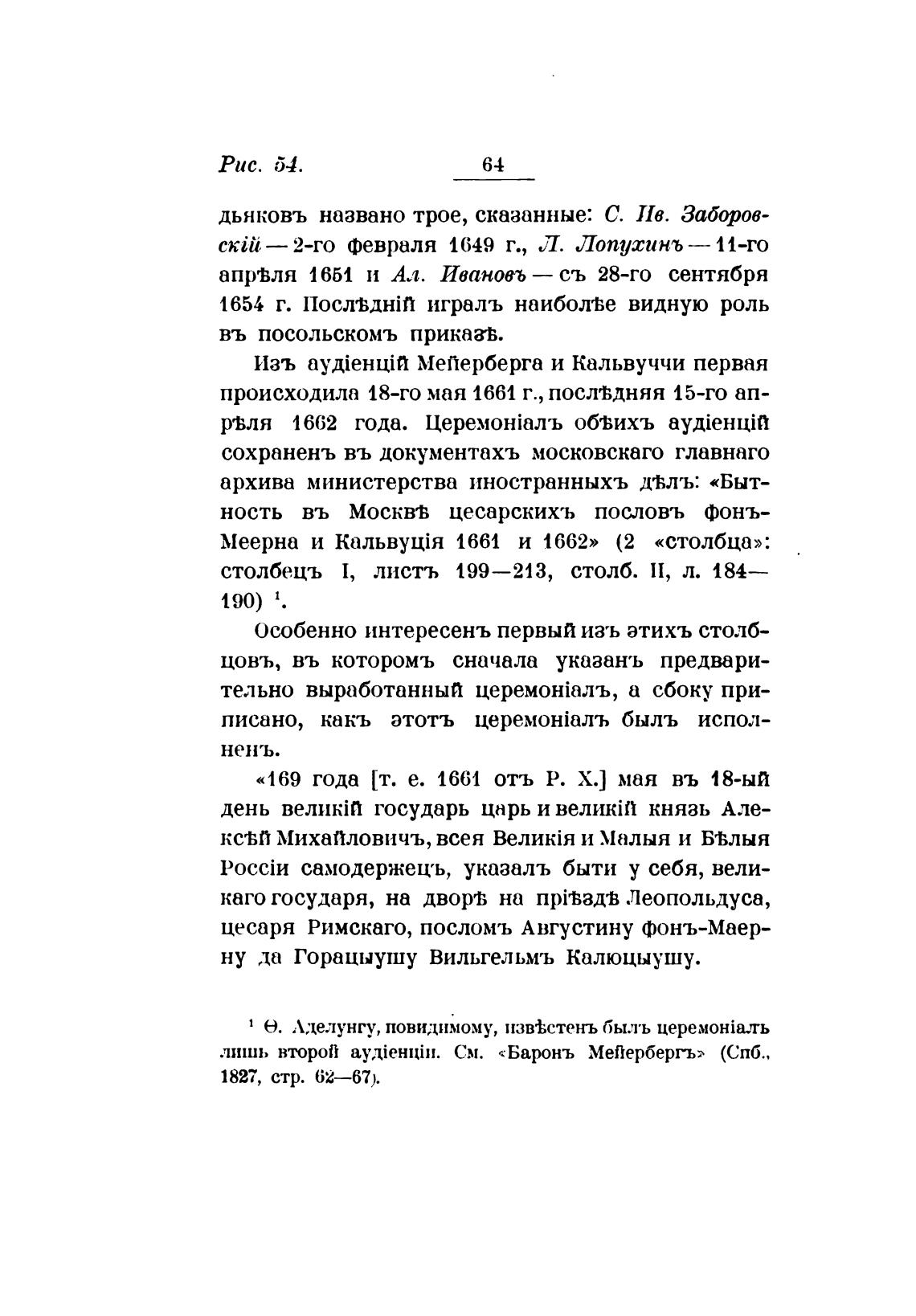 Рис. 54. 64

дьяковъ названо трое, сказанные: С. Ив. Заборовскій — 2-го февраля 1649 г., Л. Лопухинъ — 11-го апрѣля 1651 и Ал. Ивановъ — съ 28-го сентября 1654 г. Послѣдній игралъ наиболѣе видную роль въ посольскомъ приказѣ.

Изъ аудіенцій Мейерберга и Кальвуччи первая происходила 18-го мая 1661 г., послѣдняя 15-го апрѣля 1662 года. Церемоніалъ обѣихъ аудіенцій сохраненъ въ документахъ московскаго главнаго архива министерства иностранныхъ дѣлъ: «Бытность въ Москвѣ цесарскихъ пословъ фонъ-Меерна и Кальвуція 1661 и 1662» (2 «столбца»: столбецъ I, листъ 199—213, столб. II, л. 184—190) $^1$.

Особенно интересенъ первый изъ этихъ столбцовъ, въ которомъ сначала указанъ предварительно выработанный церемоніалъ, а сбоку приписано, какъ этотъ церемоніалъ былъ исполненъ.

«169 года [т. е. 1661 отъ Р. Х.] мая въ 18-ый день великій государь царь и великій князь Алексѣй Михайловичъ, всея Великія и Малыя и Бѣлыя Россіи самодержецъ, указалъ быти у себя, великаго государя, на дворѣ на пріѣздѣ Леопольдуса, цесаря Римскаго, посломъ Августину фонъ-Маерну да Горацыушу Вильгельмъ Калюцыушу.

$^1$ Ѳ. Аделунгу, повидимому, извѣстенъ былъ церемоніалъ лишь второй аудіенціи. См. «Баронъ Мейербергъ» (Спб., 1827, стр. 62—67).